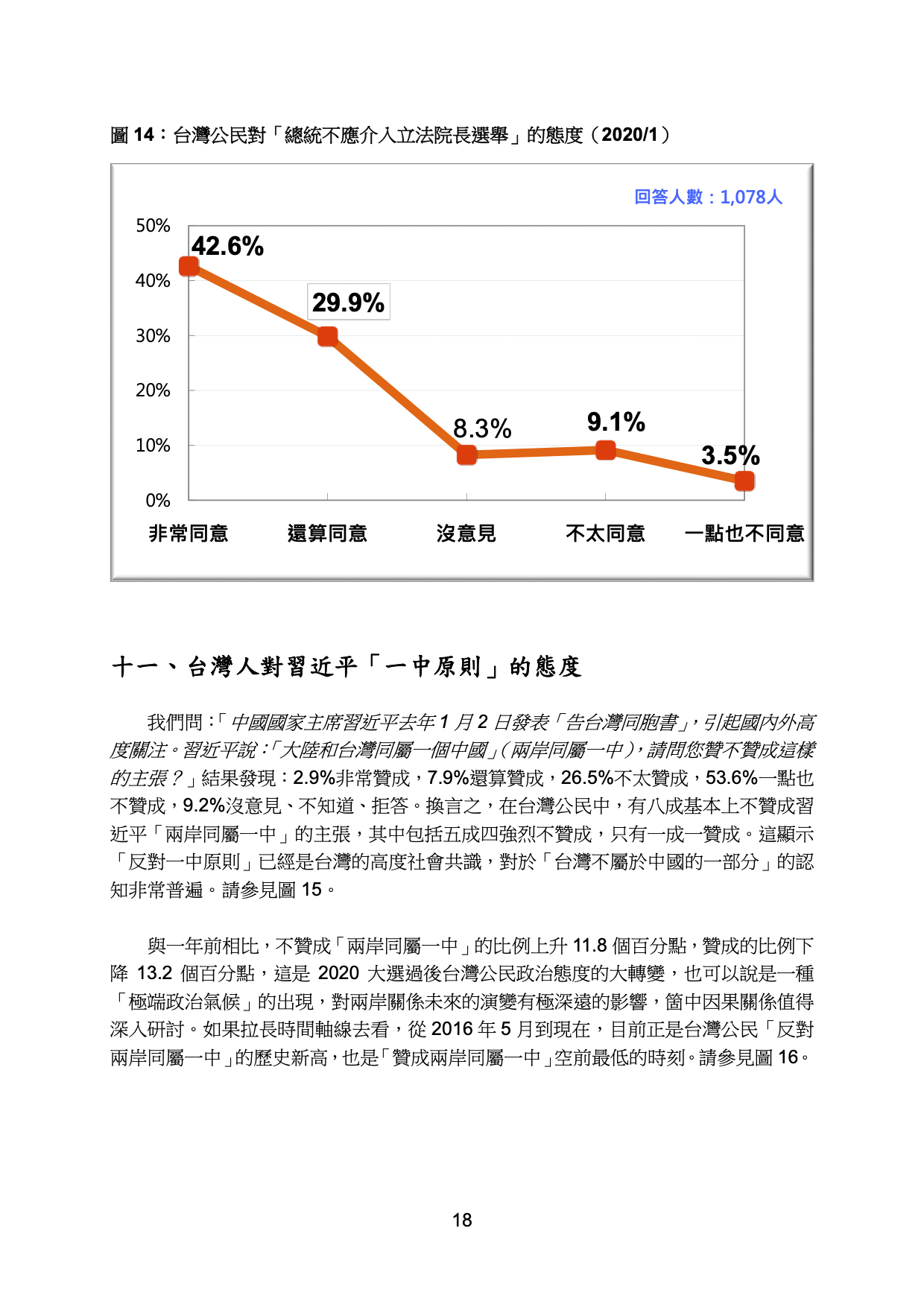 圖 14：台灣公民對「總統不應介入立法院長選舉」的態度（2020/1）

回答人數：1,078人

50%
40%
30%
20%
10%
0%

42.6%
29.9%
8.3%
9.1%
3.5%

非常同意 還算同意 沒意見 不太同意 一點也不同意

十一、台灣人對習近平「一中原則」的態度

我們問：「中國國家主席習近平去年 1 月 2 日發表「告台灣同胞書」，引起國內外高度關注。習近平說：「大陸和台灣同屬一個中國」（兩岸同屬一中），請問您贊不贊成這樣的主張？」結果發現：2.9%非常贊成，7.9%還算贊成，26.5%不太贊成，53.6%一點也不贊成，9.2%沒意見、不知道、拒答。換言之，在台灣公民中，有八成基本上不贊成習近平「兩岸同屬一中」的主張，其中包括五成四強烈不贊成，只有一成一贊成。這顯示「反對一中原則」已經是台灣的高度社會共識，對於「台灣不屬於中國的一部分」的認知非常普遍。請參見圖 15。

與一年前相比，不贊成「兩岸同屬一中」的比例上升 11.8 個百分點，贊成的比例下降 13.2 個百分點，這是 2020 大選過後台灣公民政治態度的大轉變，也可以說是一種「極端政治氣候」的出現，對兩岸關係未來的演變有極深遠的影響，箇中因果關係值得深入研討。如果拉長時間軸線去看，從 2016 年 5 月到現在，目前正是台灣公民「反對兩岸同屬一中」的歷史新高，也是「贊成兩岸同屬一中」空前最低的時刻。請參見圖 16。

18